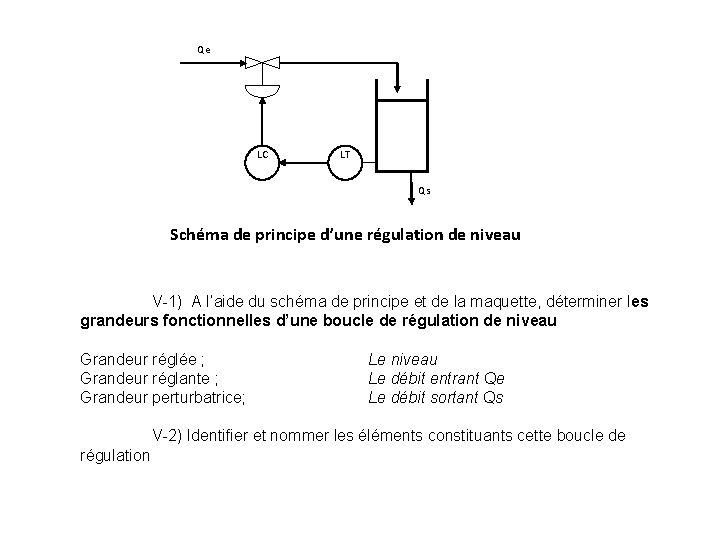 Qe

LC

LT

Qs

Schéma de principe d'une régulation de niveau

V-1) A l'aide du schéma de principe et de la maquette, déterminer les grandeurs fonctionnelles d'une boucle de régulation de niveau

Grandeur réglée ; Le niveau
Grandeur réglante ; Le débit entrant Qe
Grandeur perturbatrice; Le débit sortant Qs

V-2) Identifier et nommer les éléments constituants cette boucle de régulation